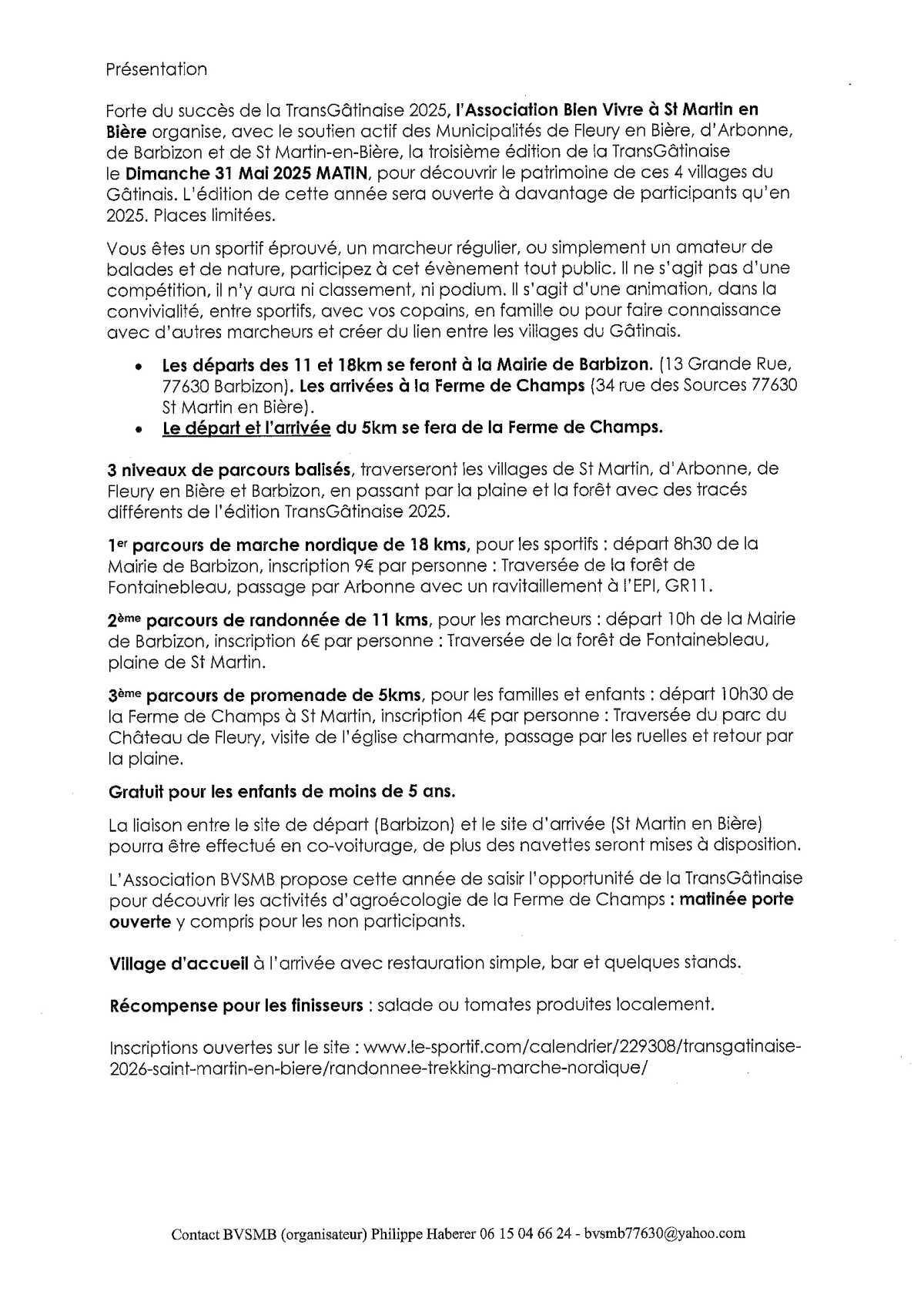 Présentation

Forte du succès de la TransGâtinaise 2025, l'Association Bien Vivre à St Martin en Bière organise, avec le soutien actif des Municipalités de Fleury en Bière, d'Arbonne, de Barbizon et de St Martin-en-Bière, la troisième édition de la TransGâtinaise le Dimanche 31 Mai 2025 MATIN, pour découvrir le patrimoine de ces 4 villages du Gâtinais. L'édition de cette année sera ouverte à davantage de participants qu'en 2025. Places limitées.

Vous êtes un sportif éprouvé, un marcheur régulier, ou simplement un amateur de balades et de nature, participez à cet évènement tout public. Il ne s'agit pas d'une compétition, il n'y aura ni classement, ni podium. Il s'agit d'une animation, dans la convivialité, entre sportifs, avec vos copains, en famille ou pour faire connaissance avec d'autres marcheurs et créer du lien entre les villages du Gâtinais.

• Les départs des 11 et 18km se feront à la Mairie de Barbizon. (13 Grande Rue, 77630 Barbizon). Les arrivées à la Ferme de Champs (34 rue des Sources 77630 St Martin en Bière).
• Le départ et l'arrivée du 5km se fera de la Ferme de Champs.

3 niveaux de parcours balisés, traverseront les villages de St Martin, d'Arbonne, de Fleury en Bière et Barbizon, en passant par la plaine et la forêt avec des tracés différents de l'édition TransGâtinaise 2025.

1er parcours de marche nordique de 18 kms, pour les sportifs : départ 8h30 de la Mairie de Barbizon, inscription 9€ par personne : Traversée de la forêt de Fontainebleau, passage par Arbonne avec un ravitaillement à l'EPI, GR11.

2ème parcours de randonnée de 11 kms, pour les marcheurs : départ 10h de la Mairie de Barbizon, inscription 6€ par personne : Traversée de la forêt de Fontainebleau, plaine de St Martin.

3ème parcours de promenade de 5kms, pour les familles et enfants : départ 10h30 de la Ferme de Champs à St Martin, inscription 4€ par personne : Traversée du parc du Château de Fleury, visite de l'église charmante, passage par les ruelles et retour par la plaine.

Gratuit pour les enfants de moins de 5 ans.

La liaison entre le site de départ (Barbizon) et le site d'arrivée (St Martin en Bière) pourra être effectué en co-voiturage, de plus des navettes seront mises à disposition.

L'Association BVSMB propose cette année de saisir l'opportunité de la TransGâtinaise pour découvrir les activités d'agroécologie de la Ferme de Champs : matinée porte ouverte y compris pour les non participants.

Village d'accueil à l'arrivée avec restauration simple, bar et quelques stands.

Récompense pour les finisseurs : salade ou tomates produites localement.

Inscriptions ouvertes sur le site : www.le-sportif.com/calendrier/229308/transgatinaise-2026-saint-martin-en-biere/randonnee-trekking-marche-nordique/

Contact BVSMB (organisateur) Philippe Haberer 06 15 04 66 24 - bvsmb77630@yahoo.com